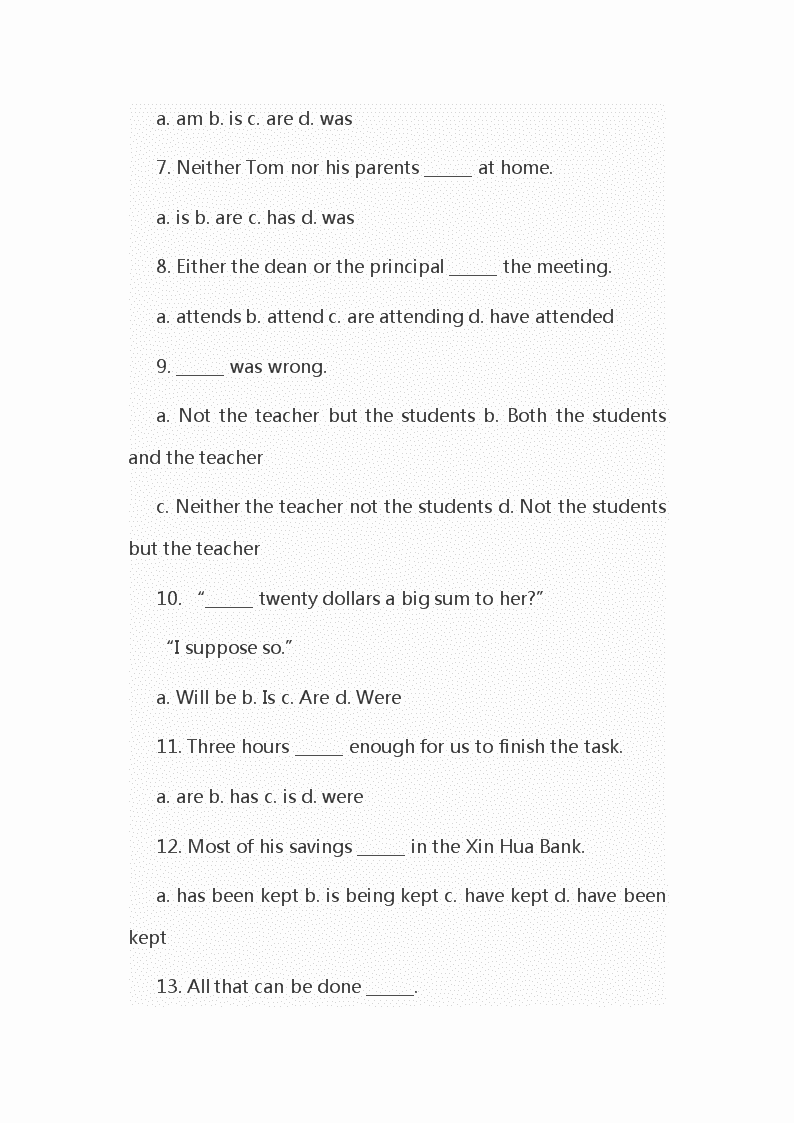 a. am b. is c. are d. was

7. Neither Tom nor his parents _____ at home.

a. is b. are c. has d. was

8. Either the dean or the principal _____ the meeting.

a. attends b. attend c. are attending d. have attended

9. _____ was wrong.

a. Not the teacher but the students b. Both the students and the teacher

c. Neither the teacher not the students d. Not the students but the teacher

10. "_____ twenty dollars a big sum to her?"

"I suppose so."

a. Will be b. Is c. Are d. Were

11. Three hours _____ enough for us to finish the task.

a. are b. has c. is d. were

12. Most of his savings _____ in the Xin Hua Bank.

a. has been kept b. is being kept c. have kept d. have been kept

13. All that can be done _____.